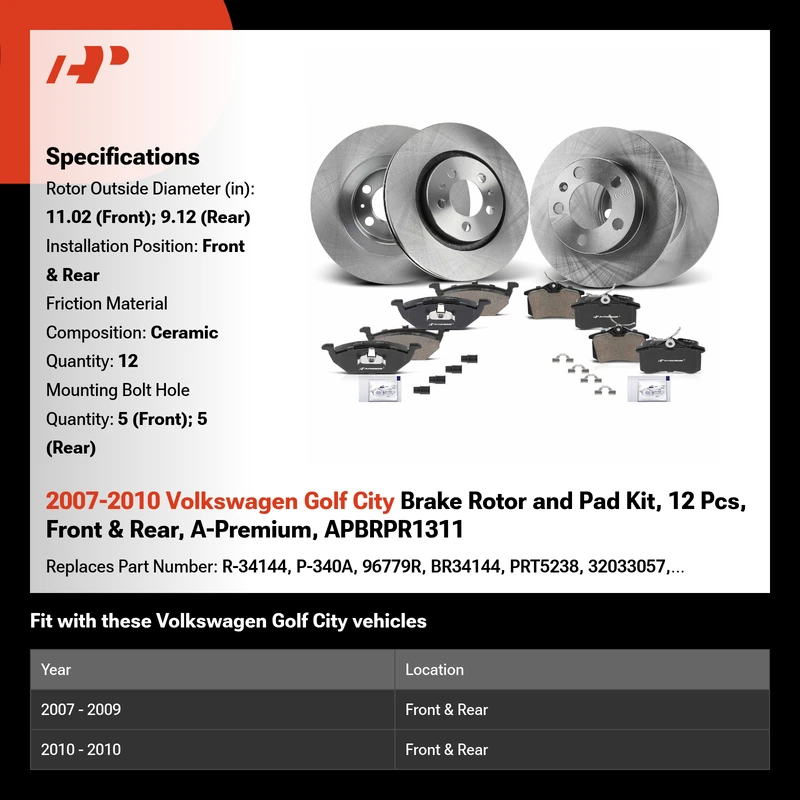 Specifications
Rotor Outside Diameter (in): 11.02 (Front); 9.12 (Rear)
Installation Position: Front & Rear
Friction Material Composition: Ceramic
Quantity: 12
Mounting Bolt Hole Quantity: 5 (Front); 5 (Rear)

2007-2010 Volkswagen Golf City Brake Rotor and Pad Kit, 12 Pcs, Front & Rear, A-Premium, APBRPR1311

Replaces Part Number: R-34144, P-340A, 96779R, BR34144, PRT5238, 32033057,...

Fit with these Volkswagen Golf City vehicles

| Year | Location |
|---|---|
| 2007 - 2009 | Front & Rear |
| 2010 - 2010 | Front & Rear |